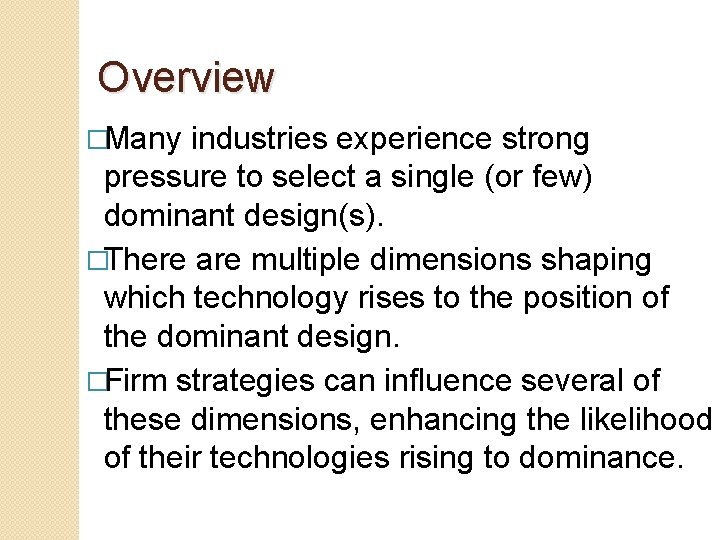 Overview

□Many industries experience strong pressure to select a single (or few) dominant design(s).

□There are multiple dimensions shaping which technology rises to the position of the dominant design.

□Firm strategies can influence several of these dimensions, enhancing the likelihood of their technologies rising to dominance.